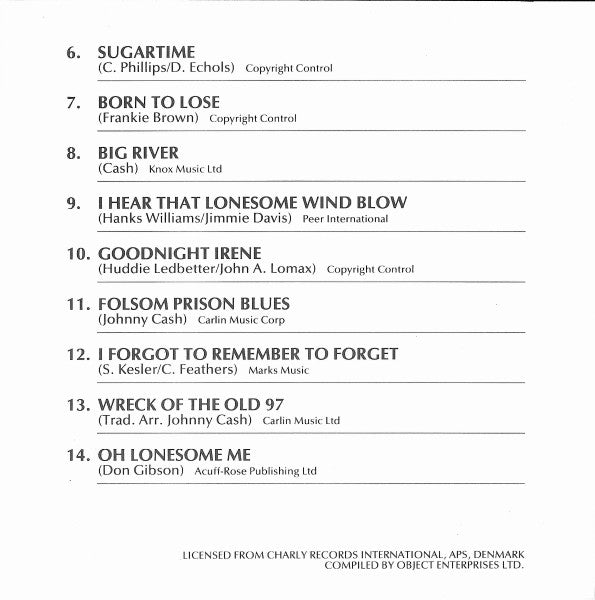 6. SUGARTIME
(C. Phillips/D. Echols) Copyright Control

7. BORN TO LOSE
(Frankie Brown) Copyright Control

8. BIG RIVER
(Cash) Knox Music Ltd

9. I HEAR THAT LONESOME WIND BLOW
(Hanks Williams/Jimmie Davis) Peer International

10. GOODNIGHT IRENE
(Huddie Ledbetter/John A. Lomax) Copyright Control

11. FOLSOM PRISON BLUES
(Johnny Cash) Carlin Music Corp

12. I FORGOT TO REMEMBER TO FORGET
(S. Kesler/C. Feathers) Marks Music

13. WRECK OF THE OLD 97
(Trad. Arr. Johnny Cash) Carlin Music Ltd

14. OH LONESOME ME
(Don Gibson) Acuff-Rose Publishing Ltd

LICENSED FROM CHARLY RECORDS INTERNATIONAL, APS, DENMARK
COMPILED BY OBJECT ENTERPRISES LTD.